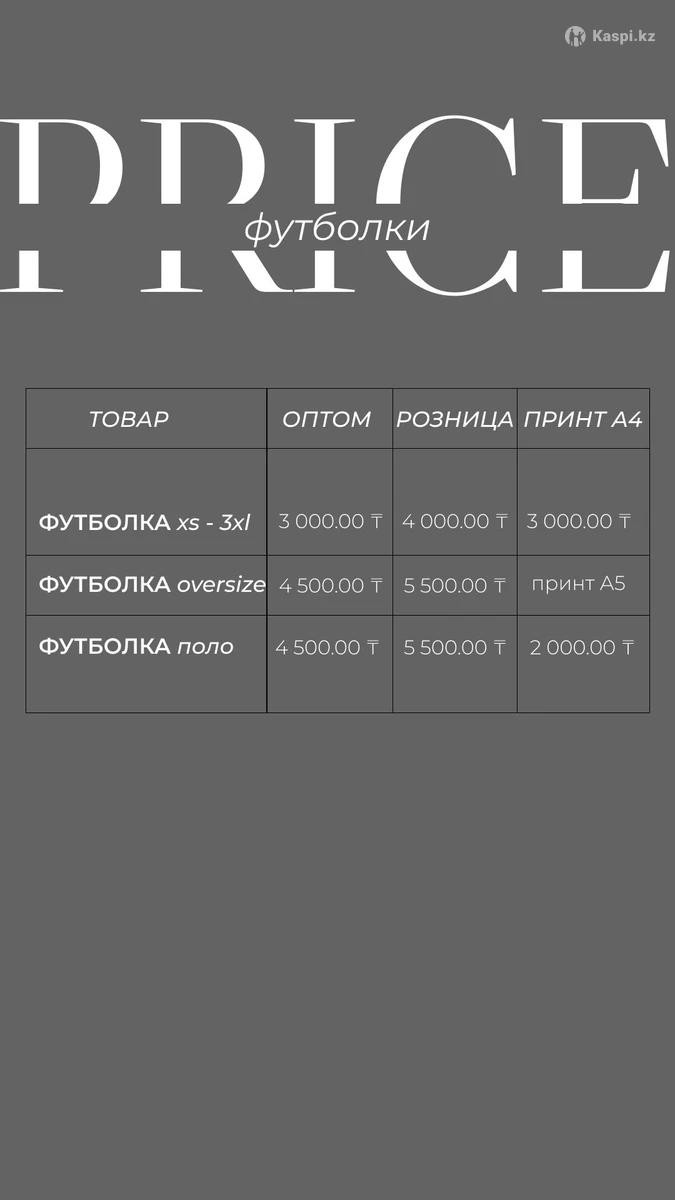 Kaspi.kz

PRICE
футболки

| ТОВАР | ОПТОМ | РОЗНИЦА | ПРИНТ А4 |
|---|---|---|---|
| ФУТБОЛКА xs - 3xl | 3 000.00 ₸ | 4 000.00 ₸ | 3 000.00 ₸ |
| ФУТБОЛКА oversize | 4 500.00 ₸ | 5 500.00 ₸ | принт А5 |
| ФУТБОЛКА поло | 4 500.00 ₸ | 5 500.00 ₸ | 2 000.00 ₸ |